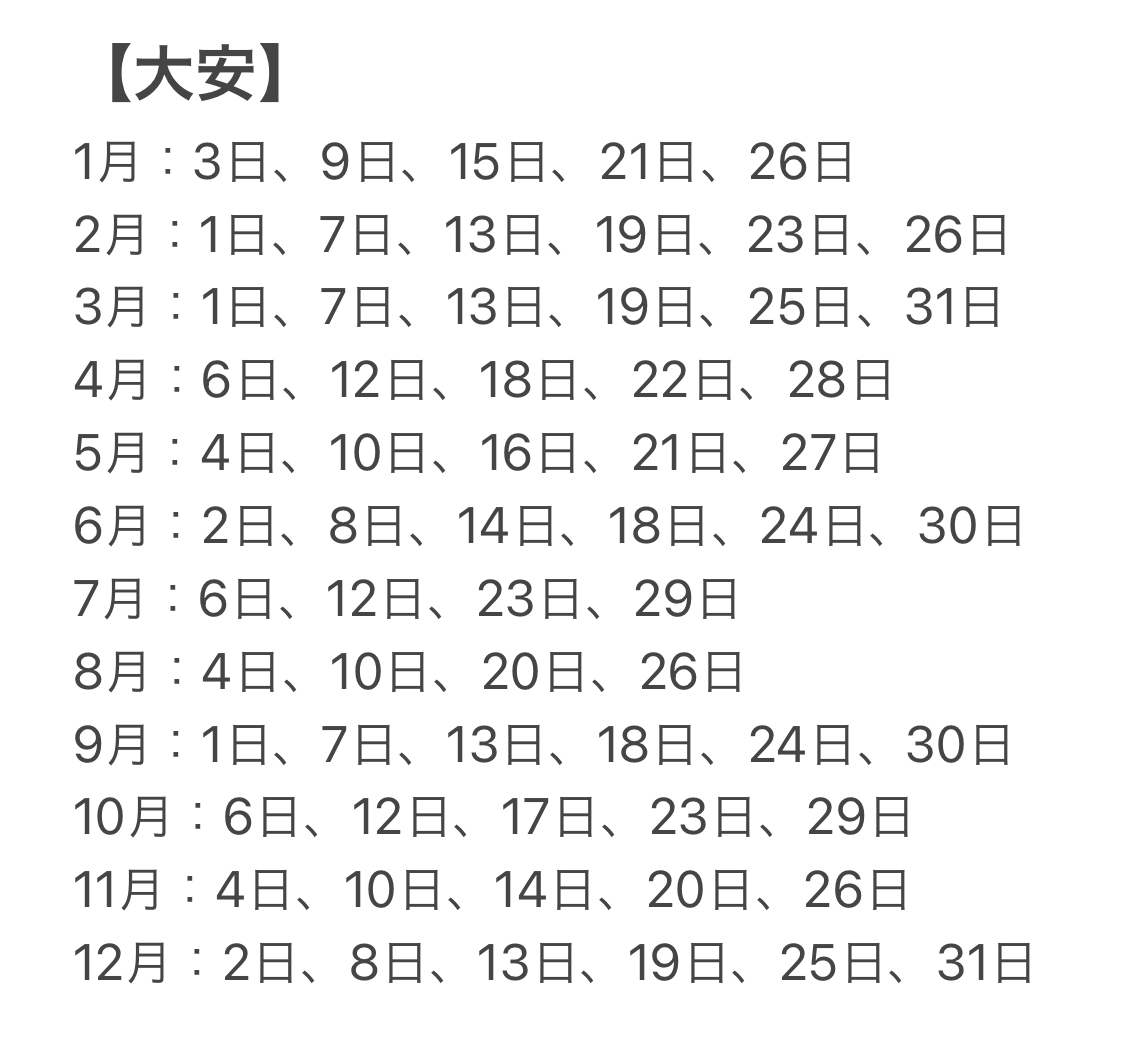 【大安】

1月：3日、9日、15日、21日、26日
2月：1日、7日、13日、19日、23日、26日
3月：1日、7日、13日、19日、25日、31日
4月：6日、12日、18日、22日、28日
5月：4日、10日、16日、21日、27日
6月：2日、8日、14日、18日、24日、30日
7月：6日、12日、23日、29日
8月：4日、10日、20日、26日
9月：1日、7日、13日、18日、24日、30日
10月：6日、12日、17日、23日、29日
11月：4日、10日、14日、20日、26日
12月：2日、8日、13日、19日、25日、31日